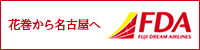 花巻から名古屋へ

FDA
FUJI DREAM AIRLINES